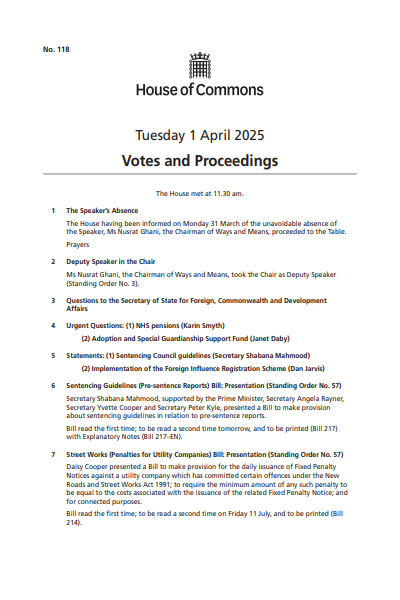 No. 118

House of Commons

Tuesday 1 April 2025

Votes and Proceedings

The House met at 11.30 am.

1 The Speaker's Absence

The House having been informed on Monday 31 March of the unavoidable absence of the Speaker, Ms Nusrat Ghani, the Chairman of Ways and Means, proceeded to the Table.

Prayers

2 Deputy Speaker in the Chair

Ms Nusrat Ghani, the Chairman of Ways and Means, took the Chair as Deputy Speaker (Standing Order No. 3).

3 Questions to the Secretary of State for Foreign, Commonwealth and Development Affairs

4 Urgent Questions: (1) NHS pensions (Karin Smyth)

(2) Adoption and Special Guardianship Support Fund (Janet Daby)

5 Statements: (1) Sentencing Council guidelines (Secretary Shabana Mahmood)

(2) Implementation of the Foreign Influence Registration Scheme (Dan Jarvis)

6 Sentencing Guidelines (Pre-sentence Reports) Bill: Presentation (Standing Order No. 57)

Secretary Shabana Mahmood, supported by the Prime Minister, Secretary Angela Rayner, Secretary Yvette Cooper and Secretary Peter Kyle, presented a Bill to make provision about sentencing guidelines in relation to pre-sentence reports.

Bill read the first time; to be read a second time tomorrow, and to be printed (Bill 217) with Explanatory Notes (Bill 217–EN).

7 Street Works (Penalties for Utility Companies) Bill: Presentation (Standing Order No. 57)

Daisy Cooper presented a Bill to make provision for the daily issuance of Fixed Penalty Notices against a utility company which has committed certain offences under the New Roads and Street Works Act 1991; to require the minimum amount of any such penalty to be equal to the costs associated with the issuance of the related Fixed Penalty Notice; and for connected purposes.

Bill read the first time; to be read a second time on Friday 11 July, and to be printed (Bill 214).